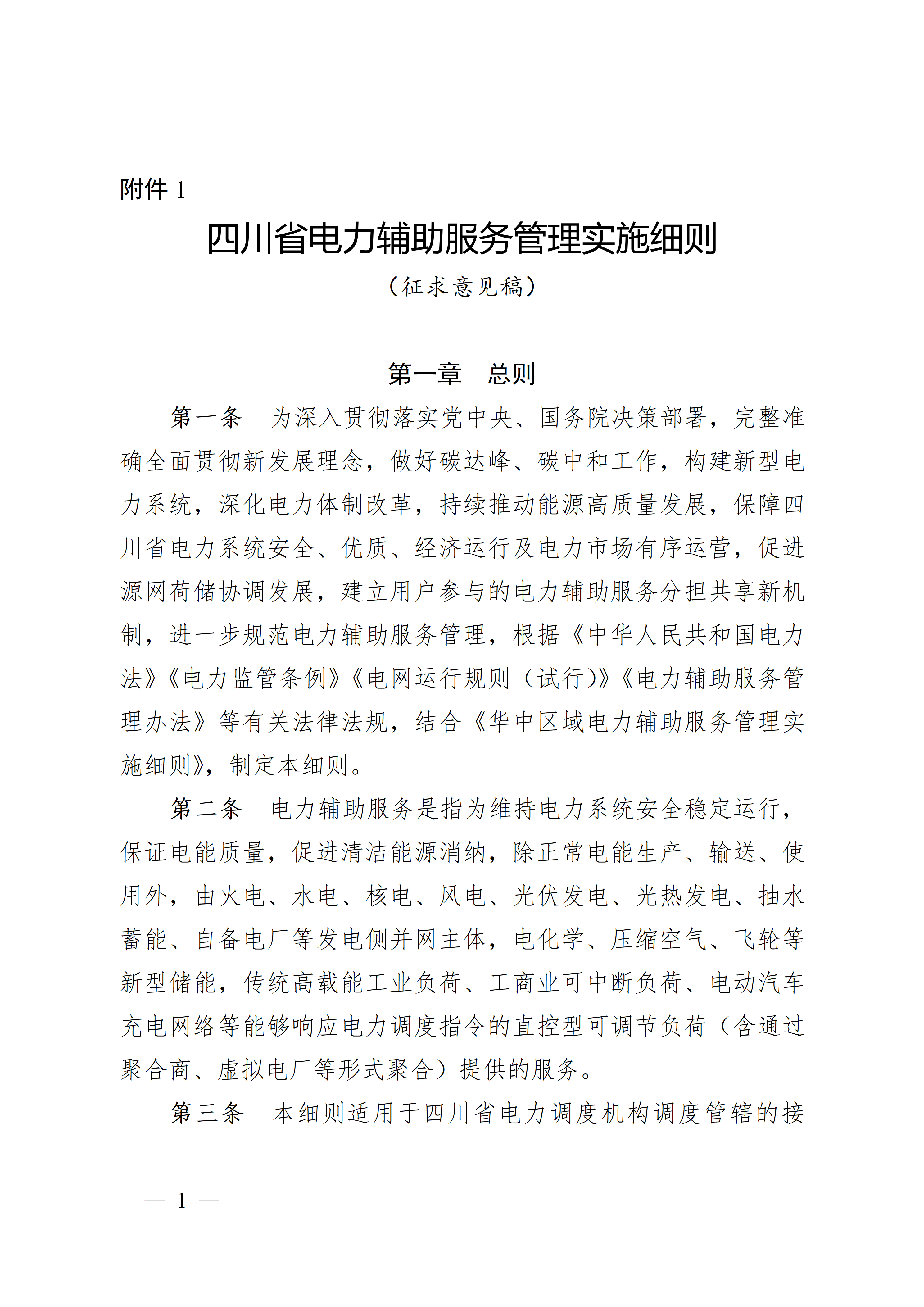 附件 1

四川省电力辅助服务管理实施细则

（征求意见稿）

第一章　总则

第一条　为深入贯彻落实党中央、国务院决策部署，完整准确全面贯彻新发展理念，做好碳达峰、碳中和工作，构建新型电力系统，深化电力体制改革，持续推动能源高质量发展，保障四川省电力系统安全、优质、经济运行及电力市场有序运营，促进源网荷储协调发展，建立用户参与的电力辅助服务分担共享新机制，进一步规范电力辅助服务管理，根据《中华人民共和国电力法》《电力监管条例》《电网运行规则（试行）》《电力辅助服务管理办法》等有关法律法规，结合《华中区域电力辅助服务管理实施细则》，制定本细则。

第二条　电力辅助服务是指为维持电力系统安全稳定运行，保证电能质量，促进清洁能源消纳，除正常电能生产、输送、使用外，由火电、水电、核电、风电、光伏发电、光热发电、抽水蓄能、自备电厂等发电侧并网主体，电化学、压缩空气、飞轮等新型储能，传统高载能工业负荷、工商业可中断负荷、电动汽车充电网络等能够响应电力调度指令的直控型可调节负荷（含通过聚合商、虚拟电厂等形式聚合）提供的服务。

第三条　本细则适用于四川省电力调度机构调度管辖的接

— 1 —